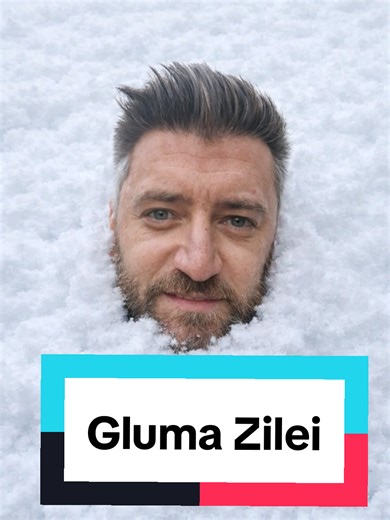 Gluma Zilei